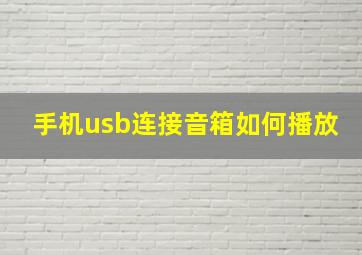 手机usb连接音箱如何播放